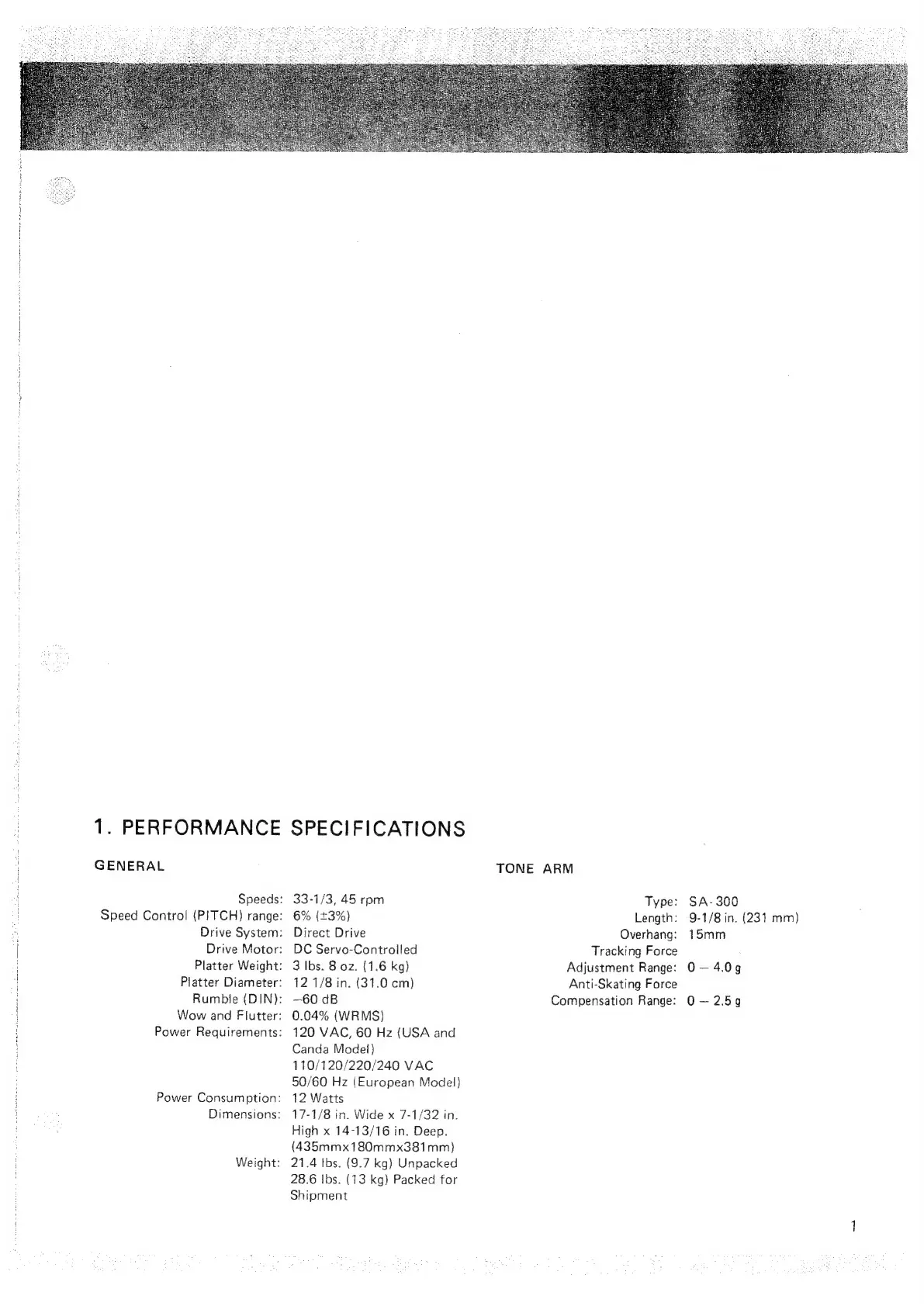 1. PERFORMANCE SPECIFICATIONS

GENERAL

Speeds: 33-1/3, 45 rpm
Speed Control (PITCH) range: 6% (±3%)
Drive System: Direct Drive
Drive Motor: DC Servo-Controlled
Platter Weight: 3 lbs. 8 oz. (1.6 kg)
Platter Diameter: 12 1/8 in. (31.0 cm)
Rumble (DIN): –60 dB
Wow and Flutter: 0.04% (WRMS)
Power Requirements: 120 VAC, 60 Hz (USA and Canda Model) 110/120/220/240 VAC 50/60 Hz (European Model)
Power Consumption: 12 Watts
Dimensions: 17-1/8 in. Wide x 7-1/32 in. High x 14-13/16 in. Deep. (435mmx180mmx381mm)
Weight: 21.4 lbs. (9.7 kg) Unpacked 28.6 lbs. (13 kg) Packed for Shipment

TONE ARM

Type: SA-300
Length: 9-1/8 in. (231 mm)
Overhang: 15mm
Tracking Force Adjustment Range: 0 – 4.0 g
Anti-Skating Force Compensation Range: 0 – 2.5 g

1